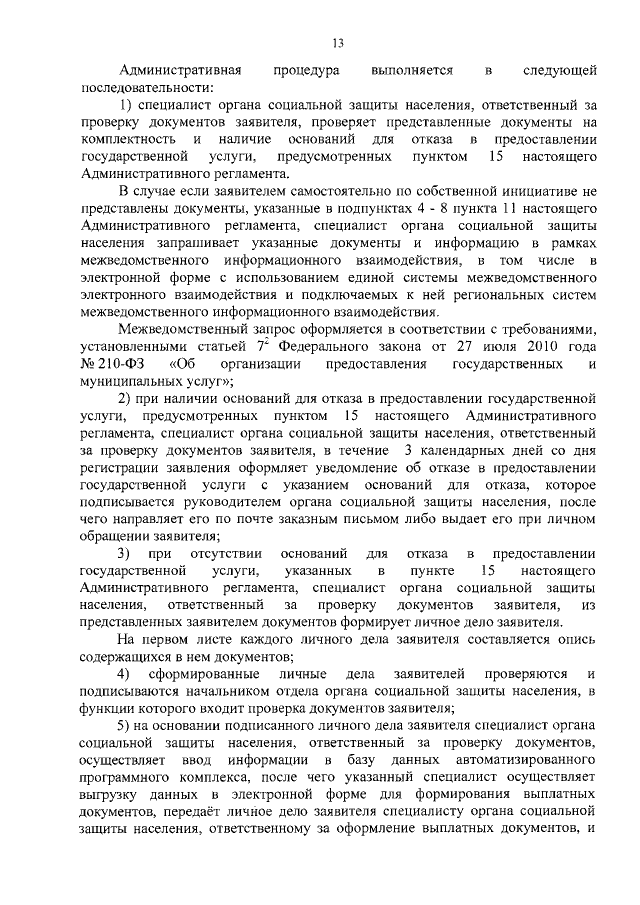 13

Административная процедура выполняется в следующей последовательности:

1) специалист органа социальной защиты населения, ответственный за проверку документов заявителя, проверяет представленные документы на комплектность и наличие оснований для отказа в предоставлении государственной услуги, предусмотренных пунктом 15 настоящего Административного регламента.

В случае если заявителем самостоятельно по собственной инициативе не представлены документы, указанные в подпунктах 4 - 8 пункта 11 настоящего Административного регламента, специалист органа социальной защиты населения запрашивает указанные документы и информацию в рамках межведомственного информационного взаимодействия, в том числе в электронной форме с использованием единой системы межведомственного электронного взаимодействия и подключаемых к ней региональных систем межведомственного информационного взаимодействия.

Межведомственный запрос оформляется в соответствии с требованиями, установленными статьей $7^2$ Федерального закона от 27 июля 2010 года № 210-ФЗ «Об организации предоставления государственных и муниципальных услуг»;

2) при наличии оснований для отказа в предоставлении государственной услуги, предусмотренных пунктом 15 настоящего Административного регламента, специалист органа социальной защиты населения, ответственный за проверку документов заявителя, в течение 3 календарных дней со дня регистрации заявления оформляет уведомление об отказе в предоставлении государственной услуги с указанием оснований для отказа, которое подписывается руководителем органа социальной защиты населения, после чего направляет его по почте заказным письмом либо выдает его при личном обращении заявителя;

3) при отсутствии оснований для отказа в предоставлении государственной услуги, указанных в пункте 15 настоящего Административного регламента, специалист органа социальной защиты населения, ответственный за проверку документов заявителя, из представленных заявителем документов формирует личное дело заявителя.

На первом листе каждого личного дела заявителя составляется опись содержащихся в нем документов;

4) сформированные личные дела заявителей проверяются и подписываются начальником отдела органа социальной защиты населения, в функции которого входит проверка документов заявителя;

5) на основании подписанного личного дела заявителя специалист органа социальной защиты населения, ответственный за проверку документов, осуществляет ввод информации в базу данных автоматизированного программного комплекса, после чего указанный специалист осуществляет выгрузку данных в электронной форме для формирования выплатных документов, передаёт личное дело заявителя специалисту органа социальной защиты населения, ответственному за оформление выплатных документов, и